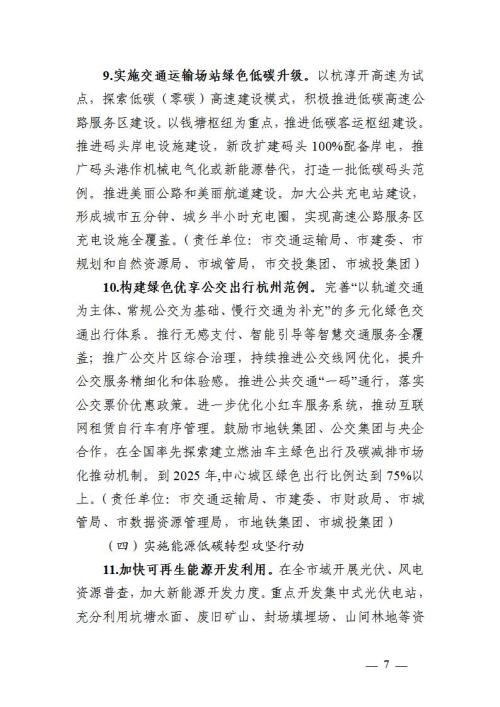 9.实施交通运输场站绿色低碳升级。以杭淳开高速为试点，探索低碳（零碳）高速建设模式，积极推进低碳高速公路服务区建设。以钱塘枢纽为重点，推进低碳客运枢纽建设。推进码头岸电设施建设，新改扩建码头100%配备岸电，推广码头港作机械电气化或新能源替代，打造一批低碳码头范例。推进美丽公路和美丽航道建设。加大公共充电站建设，形成城市五分钟、城乡半小时充电圈，实现高速公路服务区充电设施全覆盖。（责任单位：市交通运输局、市建委、市规划和自然资源局、市城管局，市交投集团、市城投集团）

10.构建绿色优享公交出行杭州范例。完善“以轨道交通为主体、常规公交为基础、慢行交通为补充”的多元化绿色交通出行体系。推行无感支付、智能引导等智慧交通服务全覆盖；推广公交片区综合治理，持续推进公交线网优化，提升公交服务精细化和体验感。推进公共交通“一码”通行，落实公交票价优惠政策。进一步优化小红车服务系统，推动互联网租赁自行车有序管理。鼓励市地铁集团、公交集团与央企合作，在全国率先探索建立燃油车主绿色出行及碳减排市场化推动机制。到2025年,中心城区绿色出行比例达到75%以上。（责任单位：市交通运输局、市建委、市财政局、市城管局、市数据资源管理局，市地铁集团、市城投集团）

（四）实施能源低碳转型攻坚行动

11.加快可再生能源开发利用。在全市域开展光伏、风电资源普查，加大新能源开发力度。重点开发集中式光伏电站，充分利用坑塘水面、废旧矿山、封场填埋场、山间林地等资

— 7 —